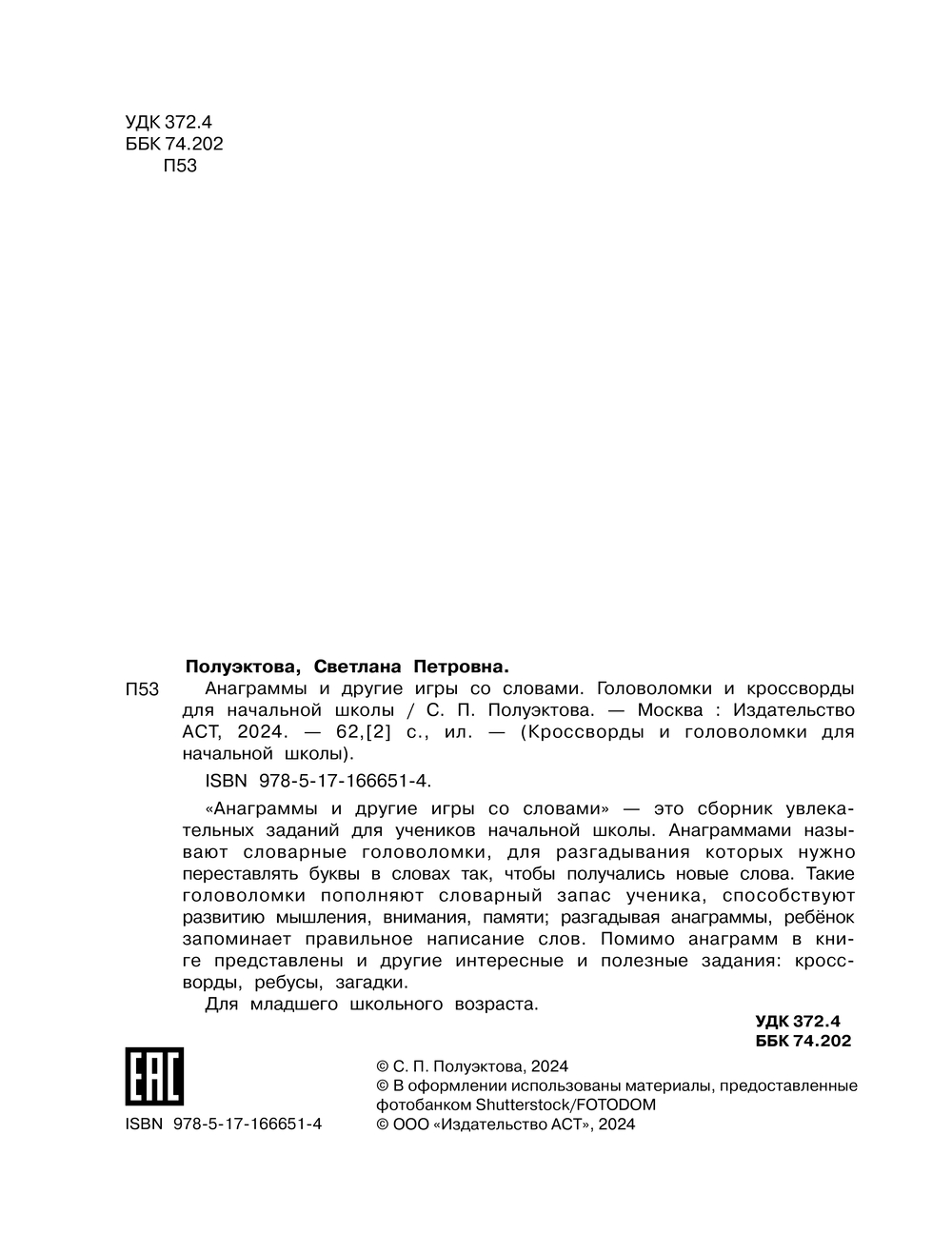 УДК 372.4
ББК 74.202
П53

Полуэктова, Светлана Петровна.

П53 Анаграммы и другие игры со словами. Головоломки и кроссворды для начальной школы / С. П. Полуэктова. — Москва : Издательство АСТ, 2024. — 62,[2] с., ил. — (Кроссворды и головоломки для начальной школы).

ISBN 978-5-17-166651-4.

«Анаграммы и другие игры со словами» — это сборник увлекательных заданий для учеников начальной школы. Анаграммами называют словарные головоломки, для разгадывания которых нужно переставлять буквы в словах так, чтобы получались новые слова. Такие головоломки пополняют словарный запас ученика, способствуют развитию мышления, внимания, памяти; разгадывая анаграммы, ребёнок запоминает правильное написание слов. Помимо анаграмм в книге представлены и другие интересные и полезные задания: кроссворды, ребусы, загадки.

Для младшего школьного возраста.

УДК 372.4
ББК 74.202

EAC

ISBN 978-5-17-166651-4

© С. П. Полуэктова, 2024
© В оформлении использованы материалы, предоставленные фотобанком Shutterstock/FOTODOM
© ООО «Издательство АСТ», 2024